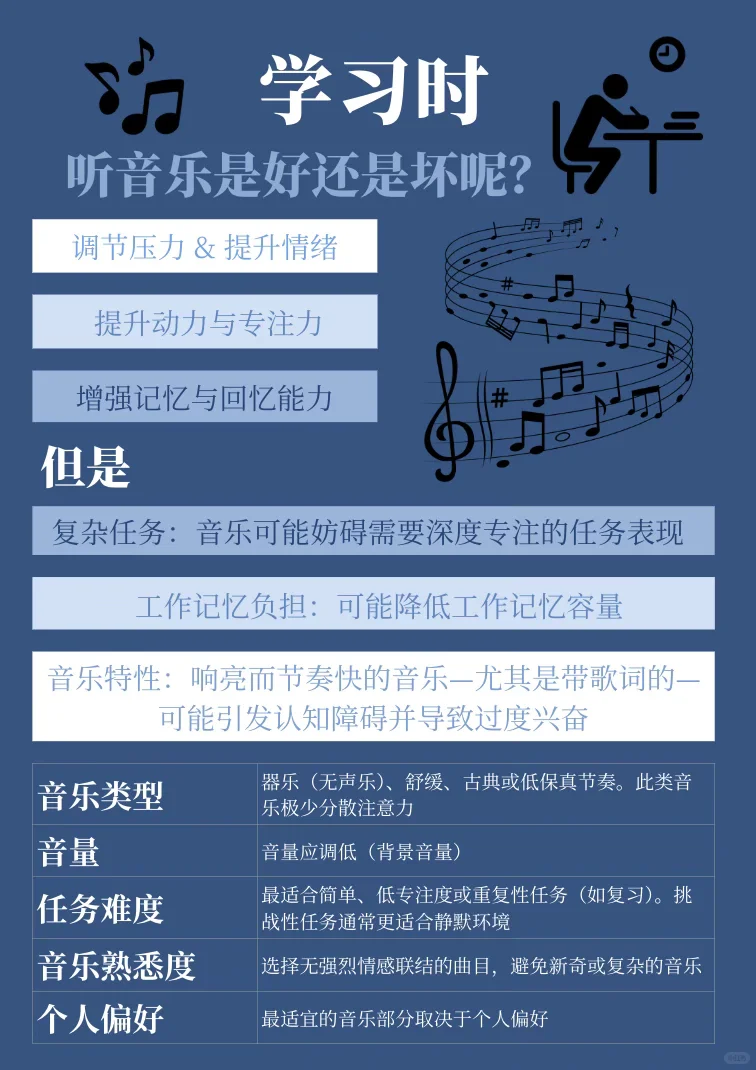 学习时

听音乐是好还是坏呢?

调节压力 & 提升情绪

提升动力与专注力

增强记忆与回忆能力

但是

复杂任务：音乐可能妨碍需要深度专注的任务表现

工作记忆负担：可能降低工作记忆容量

音乐特性：响亮而节奏快的音乐—尤其是带歌词的—可能引发认知障碍并导致过度兴奋

| 音乐类型 | 器乐（无声乐）、舒缓、古典或低保真节奏。此类音乐极少分散注意力 |
|---|---|
| 音量 | 音量应调低（背景音量） |
| 任务难度 | 最适合简单、低专注度或重复性任务（如复习）。挑战性任务通常更适合静默环境 |
| 音乐熟悉度 | 选择无强烈情感联结的曲目，避免新奇或复杂的音乐 |
| 个人偏好 | 最适宜的音乐部分取决于个人偏好 |